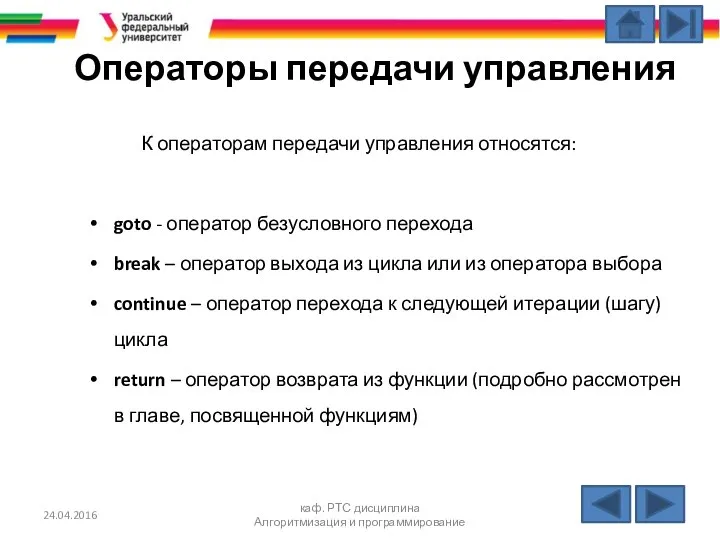 Уральский федеральный университет

Операторы передачи управления

К операторам передачи управления относятся:

• goto - оператор безусловного перехода
• break – оператор выхода из цикла или из оператора выбора
• continue – оператор перехода к следующей итерации (шагу) цикла
• return – оператор возврата из функции (подробно рассмотрен в главе, посвященной функциям)

24.04.2016

каф. РТС дисциплина Алгоритмизация и программирование